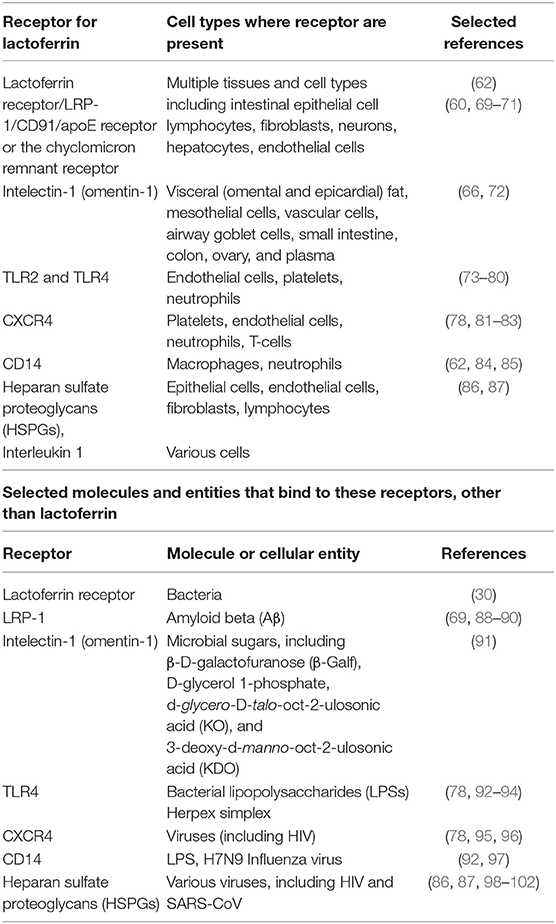 | Receptor for lactoferrin | Cell types where receptor are present | Selected references |
|---|---|---|
| Lactoferrin receptor/LRP-1/CD91/apoE receptor or the chyclomicron remnant receptor | Multiple tissues and cell types including intestinal epithelial cell lymphocytes, fibroblasts, neurons, hepatocytes, endothelial cells | (62) (60, 69–71) |
| Intelectin-1 (omentin-1) | Visceral (omental and epicardial) fat, mesothelial cells, vascular cells, airway goblet cells, small intestine, colon, ovary, and plasma | (66, 72) |
| TLR2 and TLR4 | Endothelial cells, platelets, neutrophils | (73–80) |
| CXCR4 | Platelets, endothelial cells, neutrophils, T-cells | (78, 81–83) |
| CD14 | Macrophages, neutrophils | (62, 84, 85) |
| Heparan sulfate proteoglycans (HSPGs), | Epithelial cells, endothelial cells, fibroblasts, lymphocytes | (86, 87) |
| Interleukin 1 | Various cells | |

Selected molecules and entities that bind to these receptors, other than lactoferrin

| Receptor | Molecule or cellular entity | References |
|---|---|---|
| Lactoferrin receptor | Bacteria | (30) |
| LRP-1 | Amyloid beta (Aβ) | (69, 88–90) |
| Intelectin-1 (omentin-1) | Microbial sugars, including β-D-galactofuranose (β-Galf), D-glycerol 1-phosphate, d-glycero-D-talo-oct-2-ulosonic acid (KO), and 3-deoxy-d-manno-oct-2-ulosonic acid (KDO) | (91) |
| TLR4 | Bacterial lipopolysaccharides (LPSs) Herpex simplex | (78, 92–94) |
| CXCR4 | Viruses (including HIV) | (78, 95, 96) |
| CD14 | LPS, H7N9 Influenza virus | (92, 97) |
| Heparan sulfate proteoglycans (HSPGs) | Various viruses, including HIV and SARS-CoV | (86, 87, 98–102) |